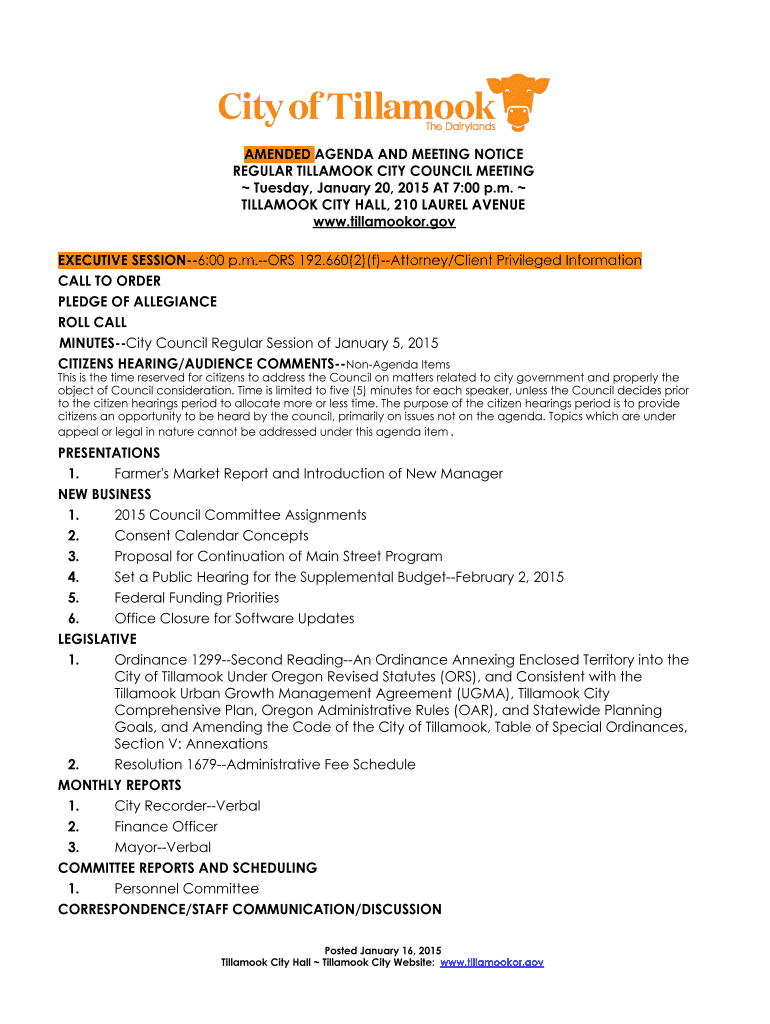 City of Tillamook
The Dairylands

AMENDED AGENDA AND MEETING NOTICE
REGULAR TILLAMOOK CITY COUNCIL MEETING
~ Tuesday, January 20, 2015 AT 7:00 p.m. ~
TILLAMOOK CITY HALL, 210 LAUREL AVENUE
www.tillamookor.gov

EXECUTIVE SESSION--6:00 p.m.--ORS 192.660(2)(f)--Attorney/Client Privileged Information
CALL TO ORDER
PLEDGE OF ALLEGIANCE
ROLL CALL
MINUTES--City Council Regular Session of January 5, 2015
CITIZENS HEARING/AUDIENCE COMMENTS--Non-Agenda Items
This is the time reserved for citizens to address the Council on matters related to city government and properly the object of Council consideration. Time is limited to five (5) minutes for each speaker, unless the Council decides prior to the citizen hearings period to allocate more or less time. The purpose of the citizen hearings period is to provide citizens an opportunity to be heard by the council, primarily on issues not on the agenda. Topics which are under appeal or legal in nature cannot be addressed under this agenda item .

PRESENTATIONS
1. Farmer's Market Report and Introduction of New Manager
NEW BUSINESS
1. 2015 Council Committee Assignments
2. Consent Calendar Concepts
3. Proposal for Continuation of Main Street Program
4. Set a Public Hearing for the Supplemental Budget--February 2, 2015
5. Federal Funding Priorities
6. Office Closure for Software Updates
LEGISLATIVE
1. Ordinance 1299--Second Reading--An Ordinance Annexing Enclosed Territory into the City of Tillamook Under Oregon Revised Statutes (ORS), and Consistent with the Tillamook Urban Growth Management Agreement (UGMA), Tillamook City Comprehensive Plan, Oregon Administrative Rules (OAR), and Statewide Planning Goals, and Amending the Code of the City of Tillamook, Table of Special Ordinances, Section V: Annexations
2. Resolution 1679--Administrative Fee Schedule
MONTHLY REPORTS
1. City Recorder--Verbal
2. Finance Officer
3. Mayor--Verbal
COMMITTEE REPORTS AND SCHEDULING
1. Personnel Committee
CORRESPONDENCE/STAFF COMMUNICATION/DISCUSSION

Posted January 16, 2015
Tillamook City Hall ~ Tillamook City Website: www.tillamookor.gov